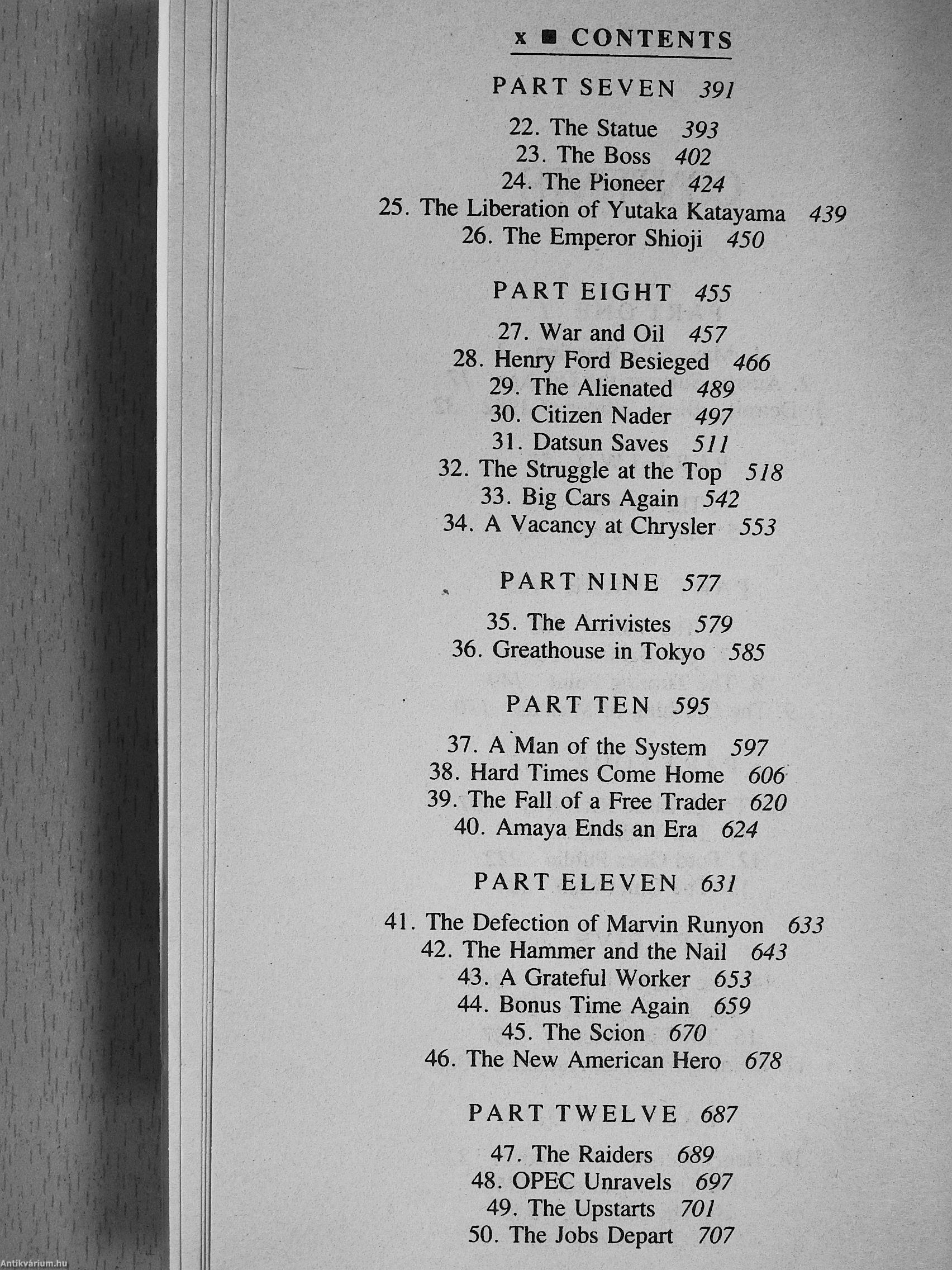 x ■ CONTENTS

PART SEVEN 391

22. The Statue 393
23. The Boss 402
24. The Pioneer 424
25. The Liberation of Yutaka Katayama 439
26. The Emperor Shioji 450

PART EIGHT 455

27. War and Oil 457
28. Henry Ford Besieged 466
29. The Alienated 489
30. Citizen Nader 497
31. Datsun Saves 511
32. The Struggle at the Top 518
33. Big Cars Again 542
34. A Vacancy at Chrysler 553

PART NINE 577

35. The Arrivistes 579
36. Greathouse in Tokyo 585

PART TEN 595

37. A Man of the System 597
38. Hard Times Come Home 606
39. The Fall of a Free Trader 620
40. Amaya Ends an Era 624

PART ELEVEN 631

41. The Defection of Marvin Runyon 633
42. The Hammer and the Nail 643
43. A Grateful Worker 653
44. Bonus Time Again 659
45. The Scion 670
46. The New American Hero 678

PART TWELVE 687

47. The Raiders 689
48. OPEC Unravels 697
49. The Upstarts 701
50. The Jobs Depart 707

Antikvárium.hu